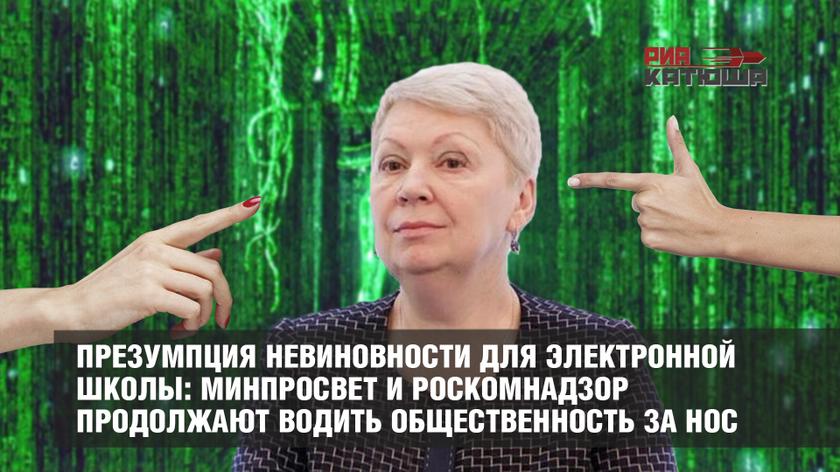 РИА КАТЮША

ПРЕЗУМПЦИЯ НЕВИНОВНОСТИ ДЛЯ ЭЛЕКТРОННОЙ ШКОЛЫ: МИНПРОСВЕТ И РОСКОМНАДЗОР ПРОДОЛЖАЮТ ВОДИТЬ ОБЩЕСТВЕННОСТЬ ЗА НОС